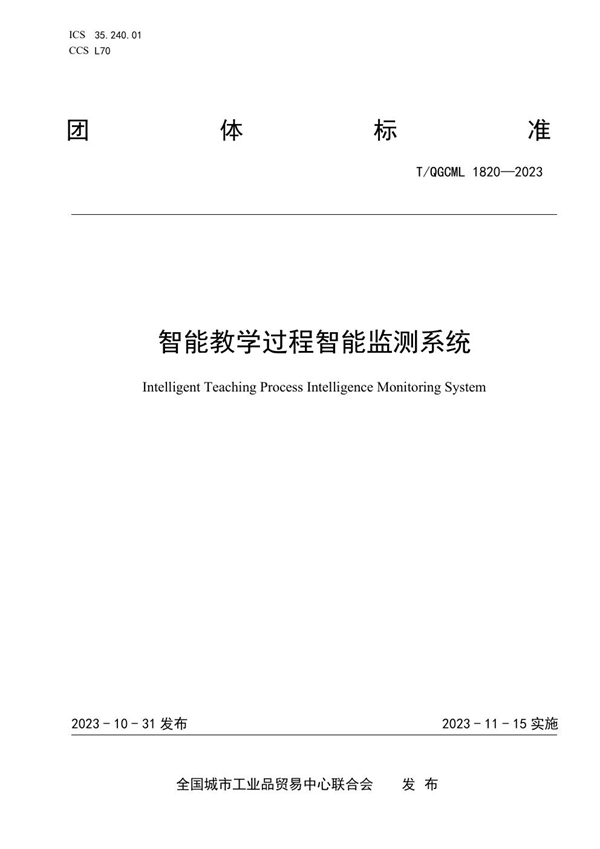 ICS 35.240.01
CCS L70

团 体 标 准

T/QGCML 1820—2023

智能教学过程智能监测系统

Intelligent Teaching Process Intelligence Monitoring System

2023 - 10 - 31 发布

2023 - 11 - 15 实施

全国城市工业品贸易中心联合会 发 布